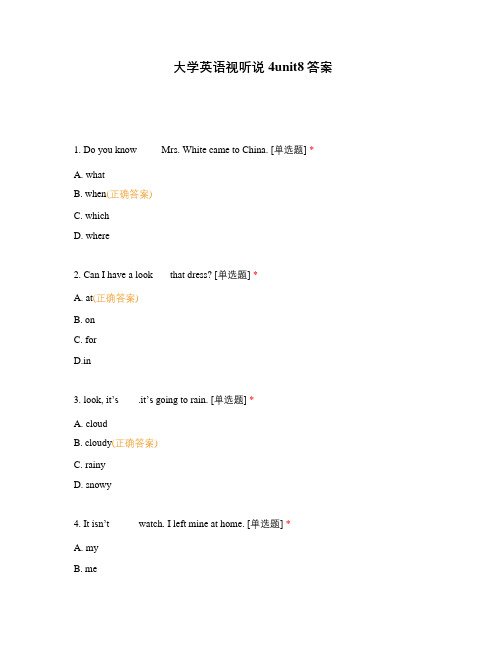 大学英语视听说 4unit8 答案

1. Do you know Mrs. White came to China. [单选题] *

A. what

B. when(正确答案)

C. which

D. where

2. Can I have a look that dress? [单选题] *

A. at(正确答案)

B. on

C. for

D.in

3. look, it's .it's going to rain. [单选题] *

A. cloud

B. cloudy(正确答案)

C. rainy

D. snowy

4. It isn't watch. I left mine at home. [单选题] *

A. my

B. me